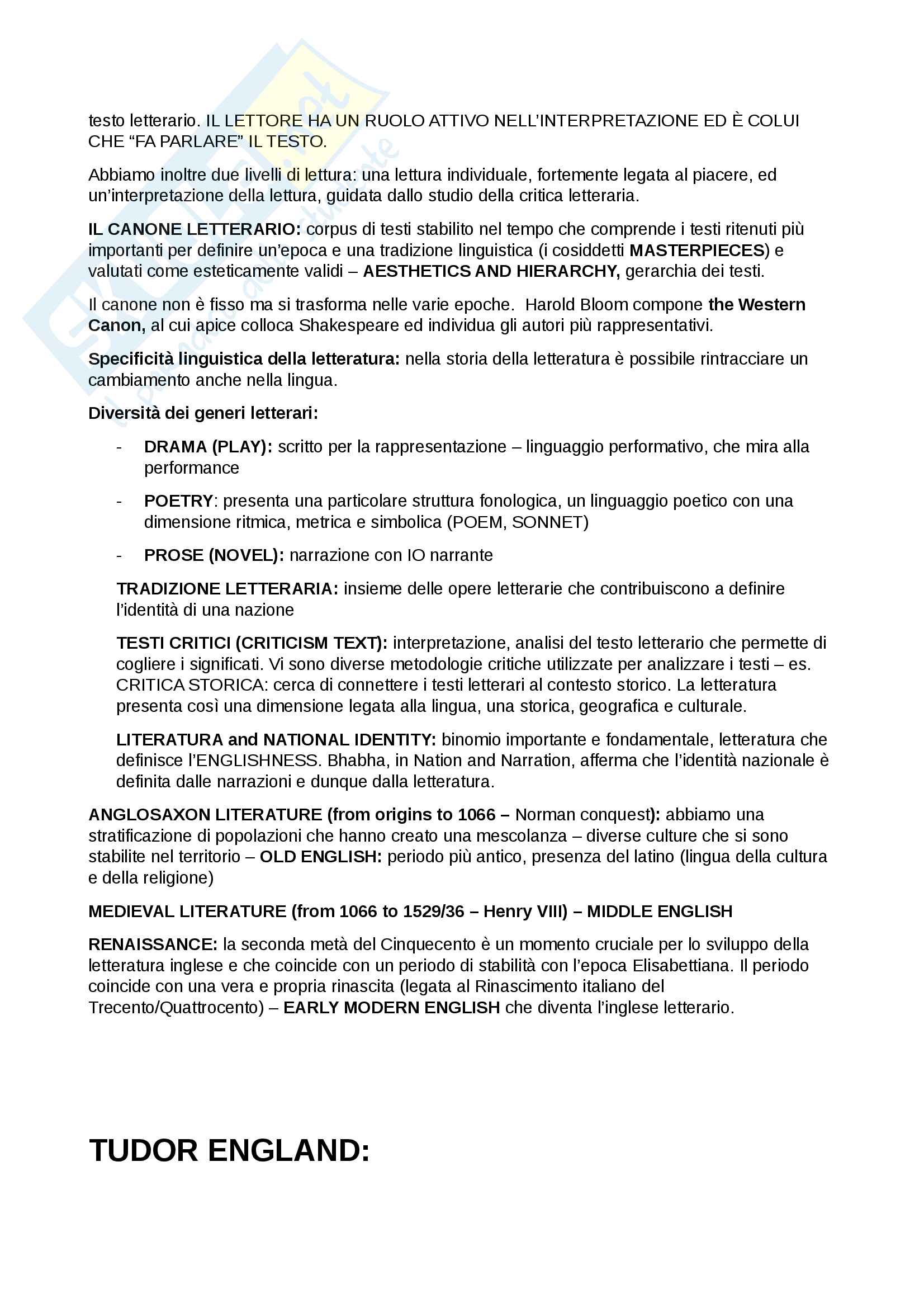 testo letterario. IL LETTORE HA UN RUOLO ATTIVO NELL'INTERPRETAZIONE ED È COLUI CHE "FA PARLARE" IL TESTO.

Abbiamo inoltre due livelli di lettura: una lettura individuale, fortemente legata al piacere, ed un'interpretazione della lettura, guidata dallo studio della critica letteraria.

IL CANONE LETTERARIO: corpus di testi stabilito nel tempo che comprende i testi ritenuti più importanti per definire un'epoca e una tradizione linguistica (i cosiddetti MASTERPIECES) e valutati come esteticamente validi – AESTHETICS AND HIERARCHY, gerarchia dei testi.

Il canone non è fisso ma si trasforma nelle varie epoche. Harold Bloom compone the Western Canon, al cui apice colloca Shakespeare ed individua gli autori più rappresentativi.

Specificità linguistica della letteratura: nella storia della letteratura è possibile rintracciare un cambiamento anche nella lingua.

Diversità dei generi letterari:

- DRAMA (PLAY): scritto per la rappresentazione – linguaggio performativo, che mira alla performance

- POETRY: presenta una particolare struttura fonologica, un linguaggio poetico con una dimensione ritmica, metrica e simbolica (POEM, SONNET)

- PROSE (NOVEL): narrazione con IO narrante

TRADIZIONE LETTERARIA: insieme delle opere letterarie che contribuiscono a definire l'identità di una nazione

TESTI CRITICI (CRITICISM TEXT): interpretazione, analisi del testo letterario che permette di cogliere i significati. Vi sono diverse metodologie critiche utilizzate per analizzare i testi – es. CRITICA STORICA: cerca di connettere i testi letterari al contesto storico. La letteratura presenta così una dimensione legata alla lingua, una storica, geografica e culturale.

LITERATURA and NATIONAL IDENTITY: binomio importante e fondamentale, letteratura che definisce l'ENGLISHNESS. Bhabha, in Nation and Narration, afferma che l'identità nazionale è definita dalle narrazioni e dunque dalla letteratura.

ANGLOSAXON LITERATURE (from origins to 1066 – Norman conquest): abbiamo una stratificazione di popolazioni che hanno creato una mescolanza – diverse culture che si sono stabilite nel territorio – OLD ENGLISH: periodo più antico, presenza del latino (lingua della cultura e della religione)

MEDIEVAL LITERATURE (from 1066 to 1529/36 – Henry VIII) – MIDDLE ENGLISH

RENAISSANCE: la seconda metà del Cinquecento è un momento cruciale per lo sviluppo della letteratura inglese e che coincide con un periodo di stabilità con l'epoca Elisabettiana. Il periodo coincide con una vera e propria rinascita (legata al Rinascimento italiano del Trecento/Quattrocento) – EARLY MODERN ENGLISH che diventa l'inglese letterario.

TUDOR ENGLAND: